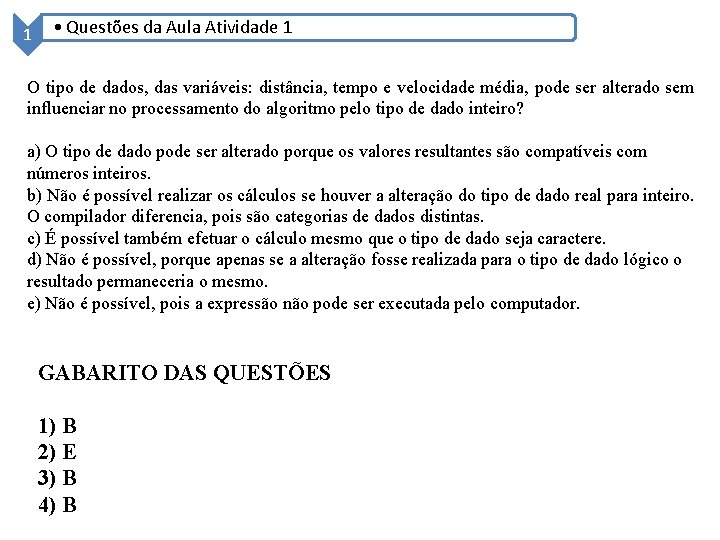 1

• Questões da Aula Atividade 1

O tipo de dados, das variáveis: distância, tempo e velocidade média, pode ser alterado sem influenciar no processamento do algoritmo pelo tipo de dado inteiro?

a) O tipo de dado pode ser alterado porque os valores resultantes são compatíveis com números inteiros.
b) Não é possível realizar os cálculos se houver a alteração do tipo de dado real para inteiro. O compilador diferencia, pois são categorias de dados distintas.
c) É possível também efetuar o cálculo mesmo que o tipo de dado seja caractere.
d) Não é possível, porque apenas se a alteração fosse realizada para o tipo de dado lógico o resultado permaneceria o mesmo.
e) Não é possível, pois a expressão não pode ser executada pelo computador.

GABARITO DAS QUESTÕES

1) B
2) E
3) B
4) B